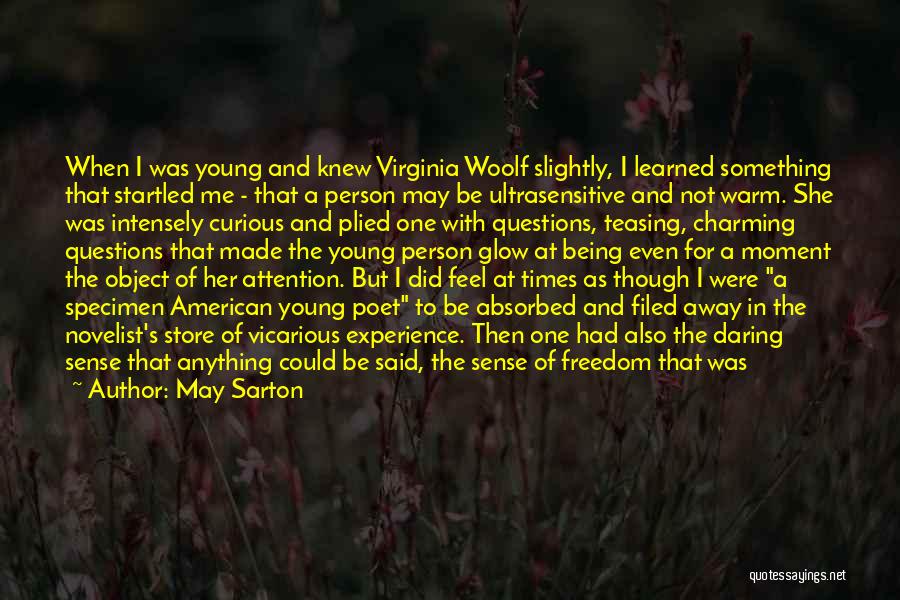 When I was young and knew Virginia Woolf slightly, I learned something that startled me - that a person may be ultrasensitive and not warm. She was intensely curious and plied one with questions, teasing, charming questions that made the young person glow at being even for a moment the object of her attention. But I did feel at times as though I were "a specimen American young poet" to be absorbed and filed away in the novelist's store of vicarious experience. Then one had also the daring sense that anything could be said, the sense of freedom that was

~ Author: May Sarton

quotessayings.net